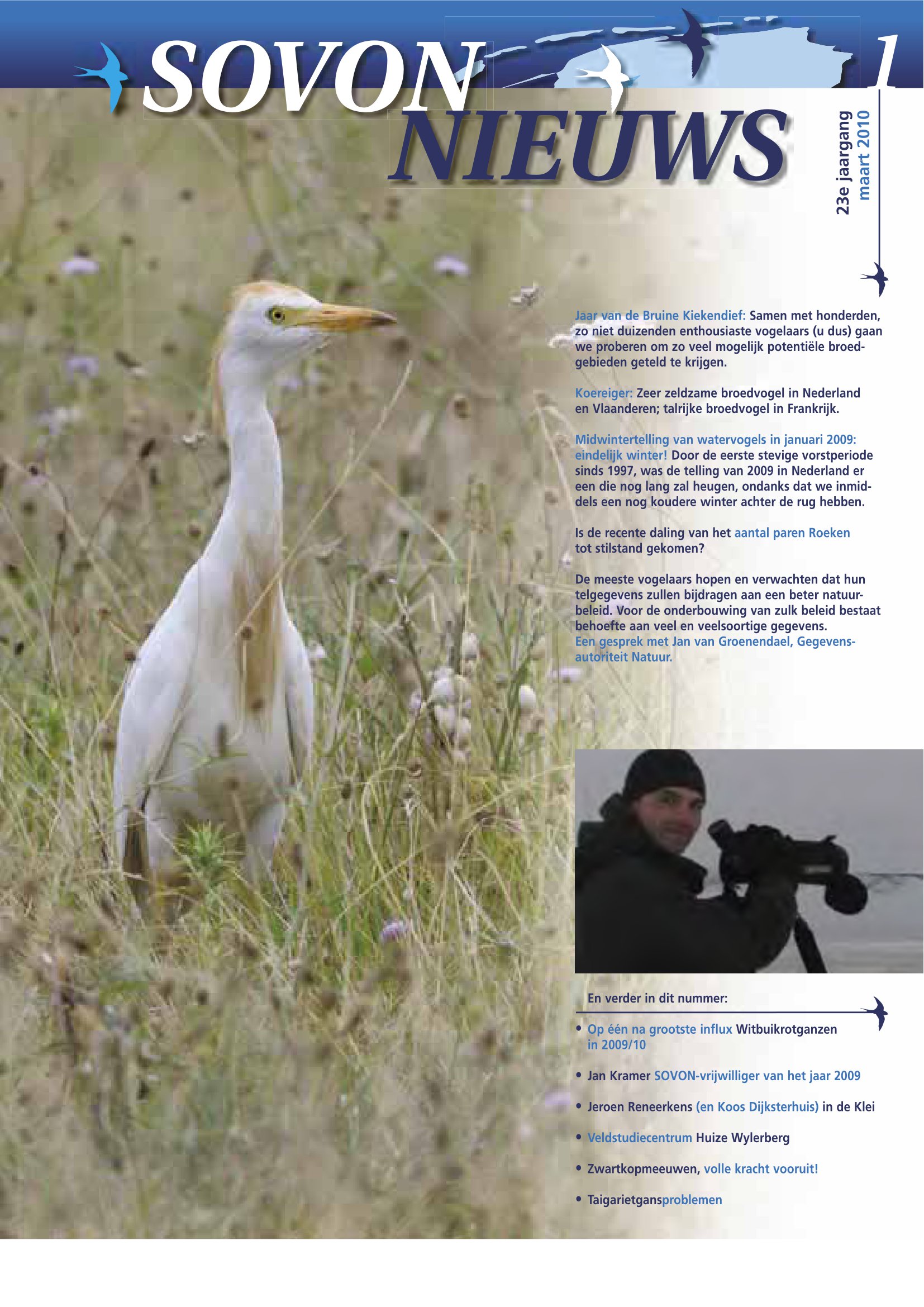 SOVON NIEUWS

1

23e jaargang
maart 2010

Jaar van de Bruine Kiekendief: Samen met honderden, zo niet duizenden enthousiaste vogelaars (u dus) gaan we proberen om zo veel mogelijk potentiële broedgebieden geteld te krijgen.

Koereiger: Zeer zeldzame broedvogel in Nederland en Vlaanderen; talrijke broedvogel in Frankrijk.

Midwintertelling van watervogels in januari 2009: eindelijk winter! Door de eerste stevige vorstperiode sinds 1997, was de telling van 2009 in Nederland er een die nog lang zal heugen, ondanks dat we inmiddels een nog koudere winter achter de rug hebben.

Is de recente daling van het aantal paren Roeken tot stilstand gekomen?

De meeste vogelaars hopen en verwachten dat hun telgegevens zullen bijdragen aan een beter natuurbeleid. Voor de onderbouwing van zulk beleid bestaat behoefte aan veel en veelsoortige gegevens.
Een gesprek met Jan van Groenendael, Gegevensautoriteit Natuur.

En verder in dit nummer:

• Op één na grootste influx Witbuikrotganzen in 2009/10

• Jan Kramer SOVON-vrijwilliger van het jaar 2009

• Jeroen Reneerkens (en Koos Dijksterhuis) in de Klei

• Veldstudiecentrum Huize Wylerberg

• Zwartkopmeeuwen, volle kracht vooruit!

• Taigarietgansproblemen